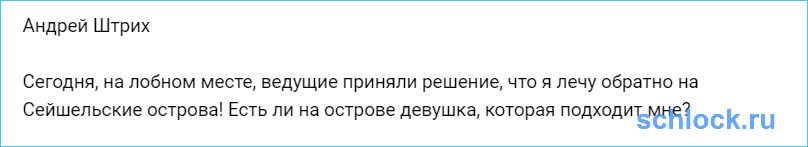 Андрей Штрих

Сегодня, на лобном месте, ведущие приняли решение, что я лечу обратно на Сейшельские острова! Есть ли на острове девушка, которая подходит мне?

schlock.ru